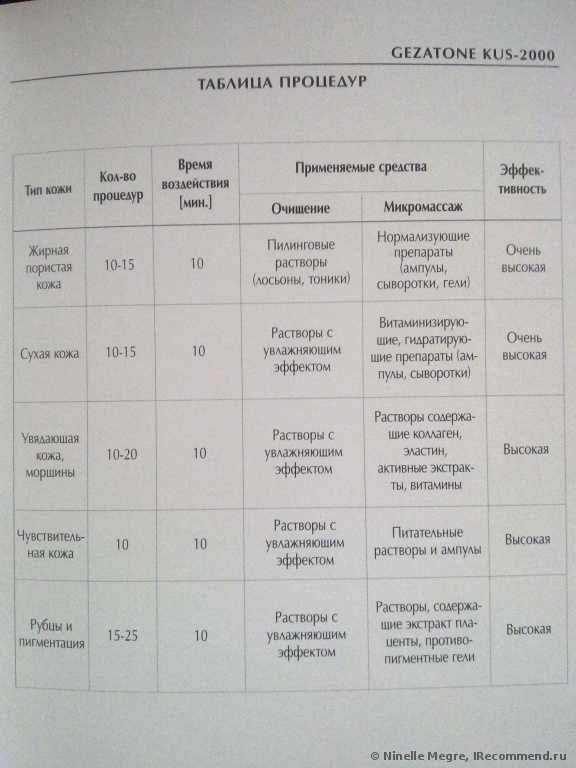 GEZATONE KUS-2000

ТАБЛИЦА ПРОЦЕДУР

| Тип кожи | Кол-во процедур | Время воздействия [мин.] | Применяемые средства: Очищение | Применяемые средства: Микромассаж | Эффективность |
|---|---|---|---|---|---|
| Жирная пористая кожа | 10-15 | 10 | Пилинговые растворы (лосьоны, тоники) | Нормализующие препараты (ампулы, сыворотки, гели) | Очень высокая |
| Сухая кожа | 10-15 | 10 | Растворы с увлажняющим эффектом | Витаминизирующие, гидратирующие препараты (ампулы, сыворотки) | Очень высокая |
| Увядающая кожа, морщины | 10-20 | 10 | Растворы с увлажняющим эффектом | Растворы содержащие коллаген, эластин, активные экстракты, витамины | Высокая |
| Чувствительная кожа | 10 | 10 | Растворы с увлажняющим эффектом | Питательные растворы и ампулы | Высокая |
| Рубцы и пигментация | 15-25 | 10 | Растворы с увлажняющим эффектом | Растворы, содержащие экстракт плаценты, противопигментные гели | Высокая |

© Ninelle Megre, IRecommend.ru